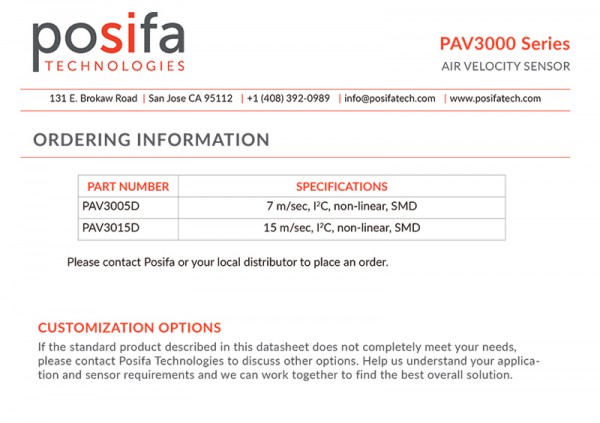 posifa
TECHNOLOGIES

PAV3000 Series
AIR VELOCITY SENSOR

131 E. Brokaw Road | San Jose CA 95112 | +1 (408) 392-0989 | info@posifatech.com | www.posifatech.com

ORDERING INFORMATION

| PART NUMBER | SPECIFICATIONS |
|---|---|
| PAV3005D | 7 m/sec, $I^2C$, non-linear, SMD |
| PAV3015D | 15 m/sec, $I^2C$, non-linear, SMD |

Please contact Posifa or your local distributor to place an order.

CUSTOMIZATION OPTIONS
If the standard product described in this datasheet does not completely meet your needs, please contact Posifa Technologies to discuss other options. Help us understand your application and sensor requirements and we can work together to find the best overall solution.